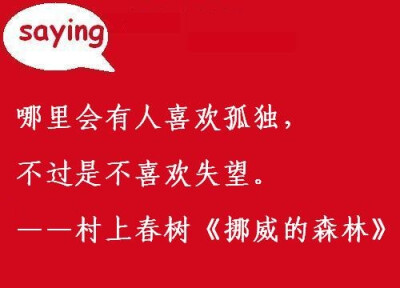 saying

哪里会有人喜欢孤独，
不过是不喜欢失望。
——村上春树《挪威的森林》